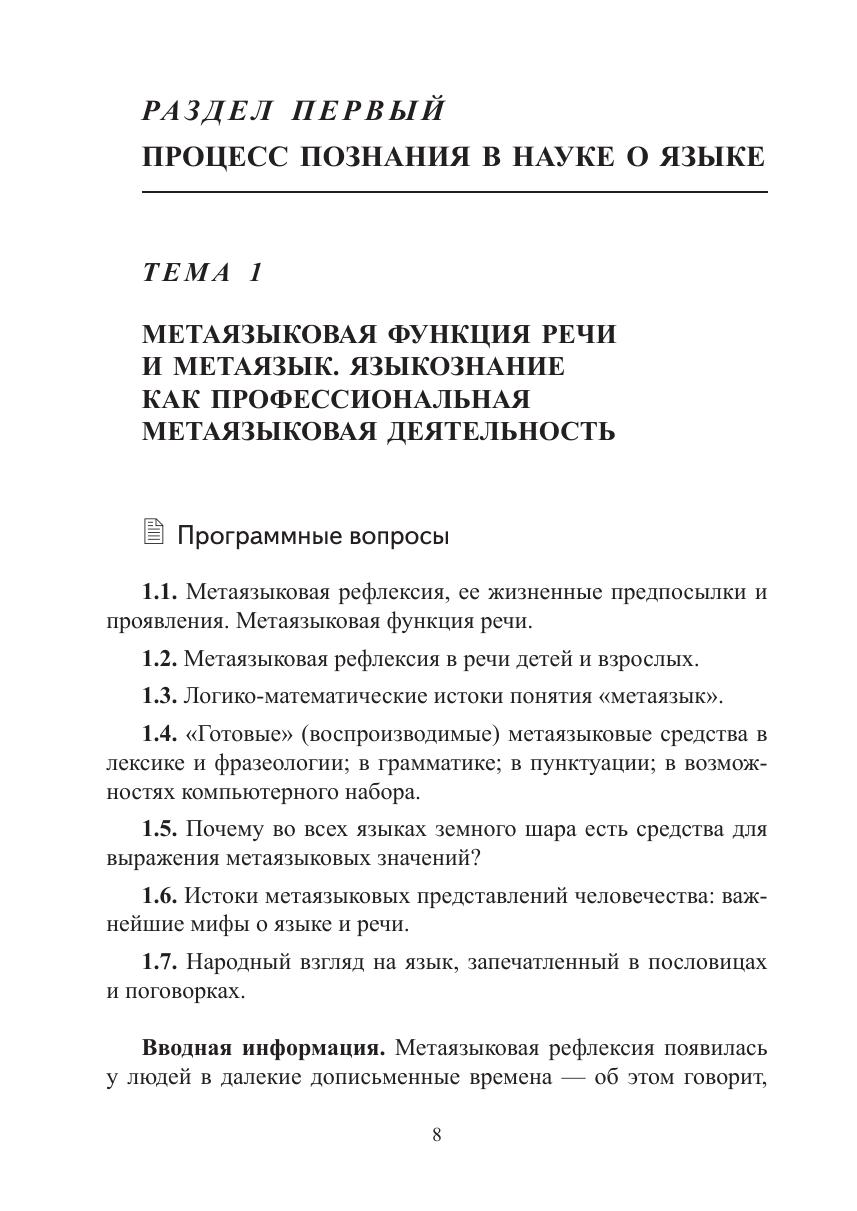 РАЗДЕЛ ПЕРВЫЙ
ПРОЦЕСС ПОЗНАНИЯ В НАУКЕ О ЯЗЫКЕ

ТЕМА 1

МЕТАЯЗЫКОВАЯ ФУНКЦИЯ РЕЧИ И МЕТАЯЗЫК. ЯЗЫКОЗНАНИЕ КАК ПРОФЕССИОНАЛЬНАЯ МЕТАЯЗЫКОВАЯ ДЕЯТЕЛЬНОСТЬ

Программные вопросы

1.1. Метаязыковая рефлексия, ее жизненные предпосылки и проявления. Метаязыковая функция речи.

1.2. Метаязыковая рефлексия в речи детей и взрослых.

1.3. Логико-математические истоки понятия «метаязык».

1.4. «Готовые» (воспроизводимые) метаязыковые средства в лексике и фразеологии; в грамматике; в пунктуации; в возможностях компьютерного набора.

1.5. Почему во всех языках земного шара есть средства для выражения метаязыковых значений?

1.6. Истоки метаязыковых представлений человечества: важнейшие мифы о языке и речи.

1.7. Народный взгляд на язык, запечатленный в пословицах и поговорках.

Вводная информация. Метаязыковая рефлексия появилась у людей в далекие дописьменные времена — об этом говорит,

8